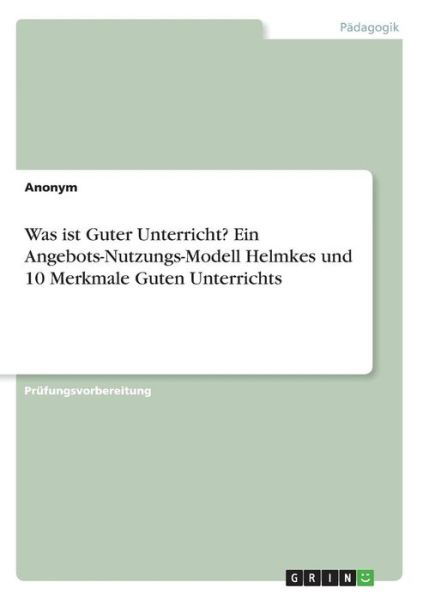 Pädagogik

Anonym

Was ist Guter Unterricht? Ein Angebots-Nutzungs-Modell Helmkes und 10 Merkmale Guten Unterrichts

Prüfungsvorbereitung

GRIN